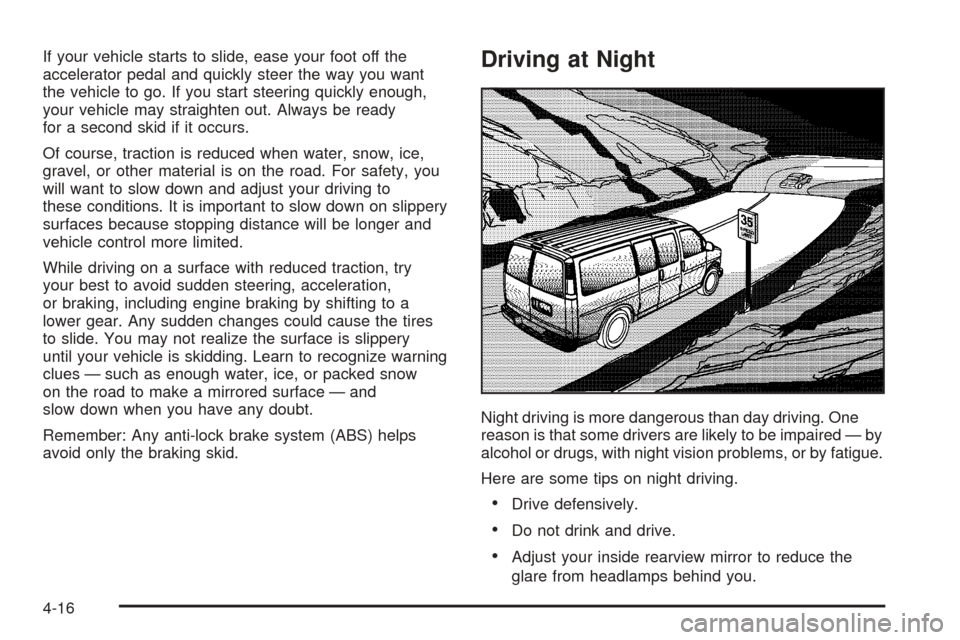 If your vehicle starts to slide, ease your foot off the accelerator pedal and quickly steer the way you want the vehicle to go. If you start steering quickly enough, your vehicle may straighten out. Always be ready for a second skid if it occurs.

Of course, traction is reduced when water, snow, ice, gravel, or other material is on the road. For safety, you will want to slow down and adjust your driving to these conditions. It is important to slow down on slippery surfaces because stopping distance will be longer and vehicle control more limited.

While driving on a surface with reduced traction, try your best to avoid sudden steering, acceleration, or braking, including engine braking by shifting to a lower gear. Any sudden changes could cause the tires to slide. You may not realize the surface is slippery until your vehicle is skidding. Learn to recognize warning clues — such as enough water, ice, or packed snow on the road to make a mirrored surface — and slow down when you have any doubt.

Remember: Any anti-lock brake system (ABS) helps avoid only the braking skid.

Driving at Night

35

Night driving is more dangerous than day driving. One reason is that some drivers are likely to be impaired — by alcohol or drugs, with night vision problems, or by fatigue.

Here are some tips on night driving.

• Drive defensively.

• Do not drink and drive.

• Adjust your inside rearview mirror to reduce the glare from headlamps behind you.

4-16

carmanualsonline.info